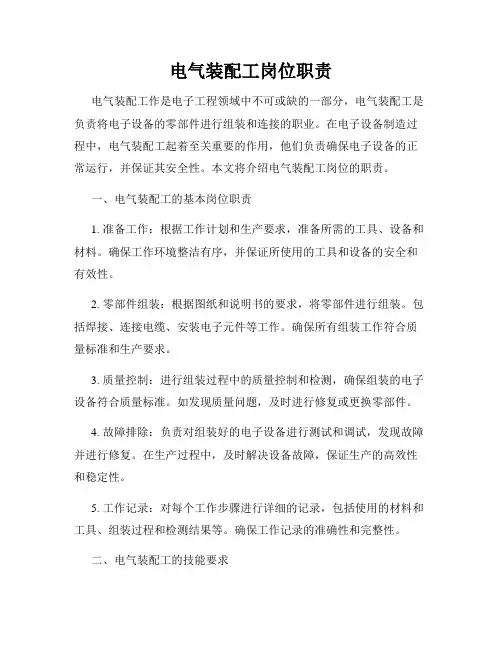 电气装配工岗位职责

电气装配工作是电子工程领域中不可或缺的一部分，电气装配工是负责将电子设备的零部件进行组装和连接的职业。在电子设备制造过程中，电气装配工起着至关重要的作用，他们负责确保电子设备的正常运行，并保证其安全性。本文将介绍电气装配工岗位的职责。

一、电气装配工的基本岗位职责

1. 准备工作：根据工作计划和生产要求，准备所需的工具、设备和材料。确保工作环境整洁有序，并保证所使用的工具和设备的安全和有效性。

2. 零部件组装：根据图纸和说明书的要求，将零部件进行组装。包括焊接、连接电缆、安装电子元件等工作。确保所有组装工作符合质量标准和生产要求。

3. 质量控制：进行组装过程中的质量控制和检测，确保组装的电子设备符合质量标准。如发现质量问题，及时进行修复或更换零部件。

4. 故障排除：负责对组装好的电子设备进行测试和调试，发现故障并进行修复。在生产过程中，及时解决设备故障，保证生产的高效性和稳定性。

5. 工作记录：对每个工作步骤进行详细的记录，包括使用的材料和工具、组装过程和检测结果等。确保工作记录的准确性和完整性。

二、电气装配工的技能要求